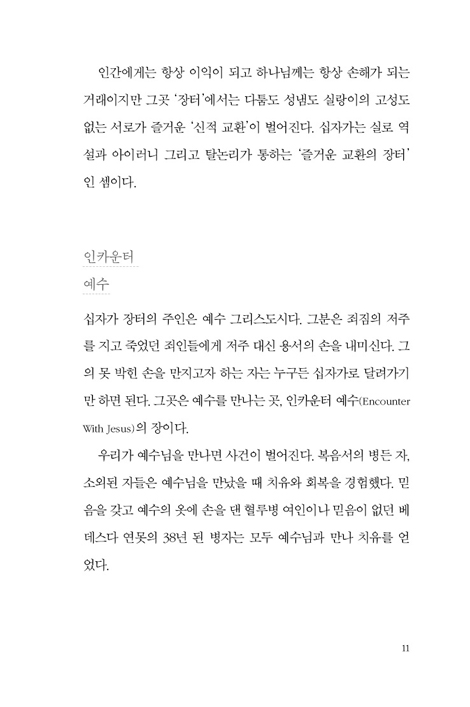 인간에게는 항상 이익이 되고 하나님께는 항상 손해가 되는 거래이지만 그곳 '장터'에서는 다툼도 성냄도 실랑이의 고성도 없는 서로가 즐거운 '신적 교환'이 벌어진다. 십자가는 실로 역설과 아이러니 그리고 탈논리가 통하는 '즐거운 교환의 장터'인 셈이다.

인카운터
예수

십자가 장터의 주인은 예수 그리스도시다. 그분은 죄짐의 저주를 지고 죽었던 죄인들에게 저주 대신 용서의 손을 내미신다. 그의 못 박힌 손을 만지고자 하는 자는 누구든 십자가로 달려가기만 하면 된다. 그곳은 예수를 만나는 곳, 인카운터 예수(Encounter With Jesus)의 장이다.

우리가 예수님을 만나면 사건이 벌어진다. 복음서의 병든 자, 소외된 자들은 예수님을 만났을 때 치유와 회복을 경험했다. 믿음을 갖고 예수의 옷에 손을 댄 혈루병 여인이나 믿음이 없던 베데스다 연못의 38년 된 병자는 모두 예수님과 만나 치유를 얻었다.

11